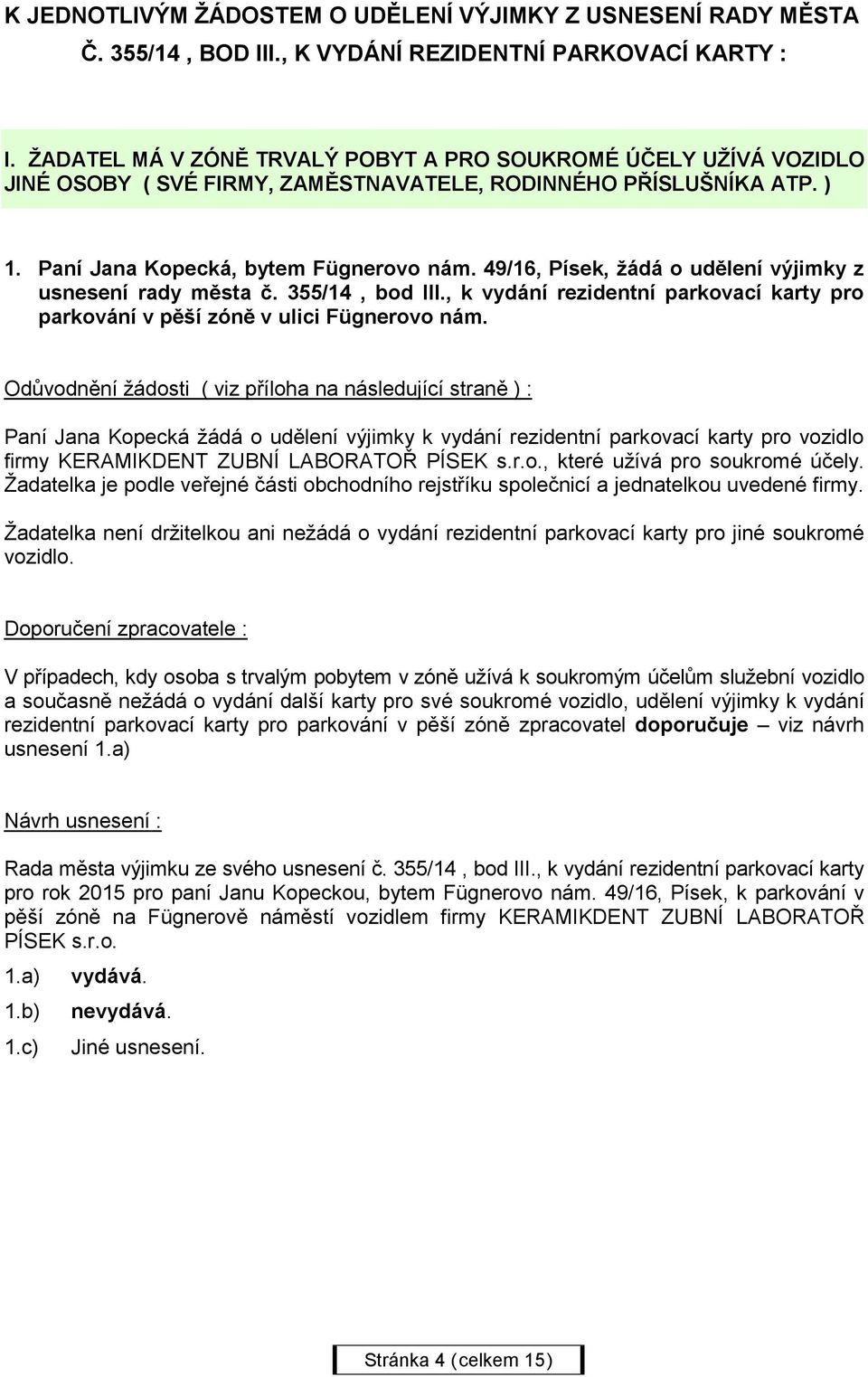 K JEDNOTLIVÝM ŽÁDOSTEM O UDĚLENÍ VÝJIMKY Z USNESENÍ RADY MĚSTA Č. 355/14 , BOD III., K VYDÁNÍ REZIDENTNÍ PARKOVACÍ KARTY :

I. ŽADATEL MÁ V ZÓNĚ TRVALÝ POBYT A PRO SOUKROMÉ ÚČELY UŽÍVÁ VOZIDLO JINÉ OSOBY ( SVÉ FIRMY, ZAMĚSTNAVATELE, RODINNÉHO PŘÍSLUŠNÍKA ATP. )

1. Paní Jana Kopecká, bytem Fügnerovo nám. 49/16, Písek, žádá o udělení výjimky z usnesení rady města č. 355/14 , bod III., k vydání rezidentní parkovací karty pro parkování v pěší zóně v ulici Fügnerovo nám.

Odůvodnění žádosti ( viz příloha na následující straně ) :

Paní Jana Kopecká žádá o udělení výjimky k vydání rezidentní parkovací karty pro vozidlo firmy KERAMIKDENT ZUBNÍ LABORATOŘ PÍSEK s.r.o., které užívá pro soukromé účely. Žadatelka je podle veřejné části obchodního rejstříku společnicí a jednatelkou uvedené firmy.

Žadatelka není držitelkou ani nežádá o vydání rezidentní parkovací karty pro jiné soukromé vozidlo.

Doporučení zpracovatele :

V případech, kdy osoba s trvalým pobytem v zóně užívá k soukromým účelům služební vozidlo a současně nežádá o vydání další karty pro své soukromé vozidlo, udělení výjimky k vydání rezidentní parkovací karty pro parkování v pěší zóně zpracovatel doporučuje – viz návrh usnesení 1.a)

Návrh usnesení :

Rada města výjimku ze svého usnesení č. 355/14 , bod III., k vydání rezidentní parkovací karty pro rok 2015 pro paní Janu Kopeckou, bytem Fügnerovo nám. 49/16, Písek, k parkování v pěší zóně na Fügnerově náměstí vozidlem firmy KERAMIKDENT ZUBNÍ LABORATOŘ PÍSEK s.r.o.

1.a) vydává.

1.b) nevydává.

1.c) Jiné usnesení.

Stránka 4 (celkem 15)